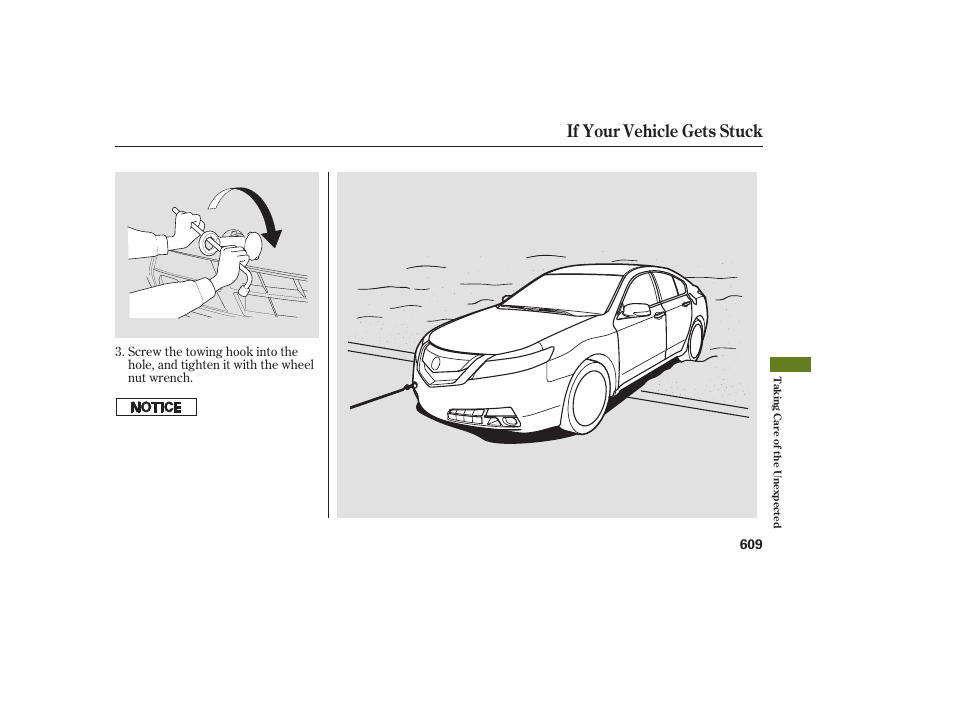 If Your Vehicle Gets Stuck

3. Screw the towing hook into the hole, and tighten it with the wheel nut wrench.

NOTICE

Taking Care of the Unexpected

609